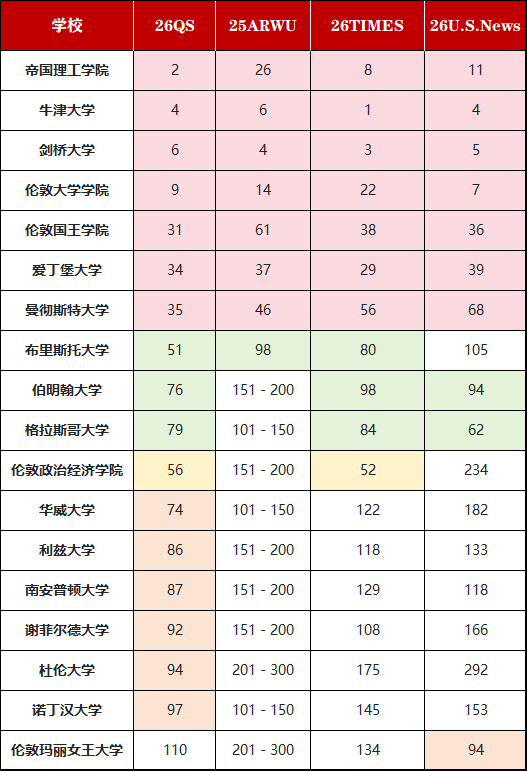 | 学校 | 26QS | 25ARWU | 26TIMES | 26U.S.News |
|---|---|---|---|---|
| 帝国理工学院 | 2 | 26 | 8 | 11 |
| 牛津大学 | 4 | 6 | 1 | 4 |
| 剑桥大学 | 6 | 4 | 3 | 5 |
| 伦敦大学学院 | 9 | 14 | 22 | 7 |
| 伦敦国王学院 | 31 | 61 | 38 | 36 |
| 爱丁堡大学 | 34 | 37 | 29 | 39 |
| 曼彻斯特大学 | 35 | 46 | 56 | 68 |
| 布里斯托大学 | 51 | 98 | 80 | 105 |
| 伯明翰大学 | 76 | 151 - 200 | 98 | 94 |
| 格拉斯哥大学 | 79 | 101 - 150 | 84 | 62 |
| 伦敦政治经济学院 | 56 | 151 - 200 | 52 | 234 |
| 华威大学 | 74 | 101 - 150 | 122 | 182 |
| 利兹大学 | 86 | 151 - 200 | 118 | 133 |
| 南安普顿大学 | 87 | 151 - 200 | 129 | 118 |
| 谢菲尔德大学 | 92 | 151 - 200 | 108 | 166 |
| 杜伦大学 | 94 | 201 - 300 | 175 | 292 |
| 诺丁汉大学 | 97 | 101 - 150 | 145 | 153 |
| 伦敦玛丽女王大学 | 110 | 201 - 300 | 134 | 94 |